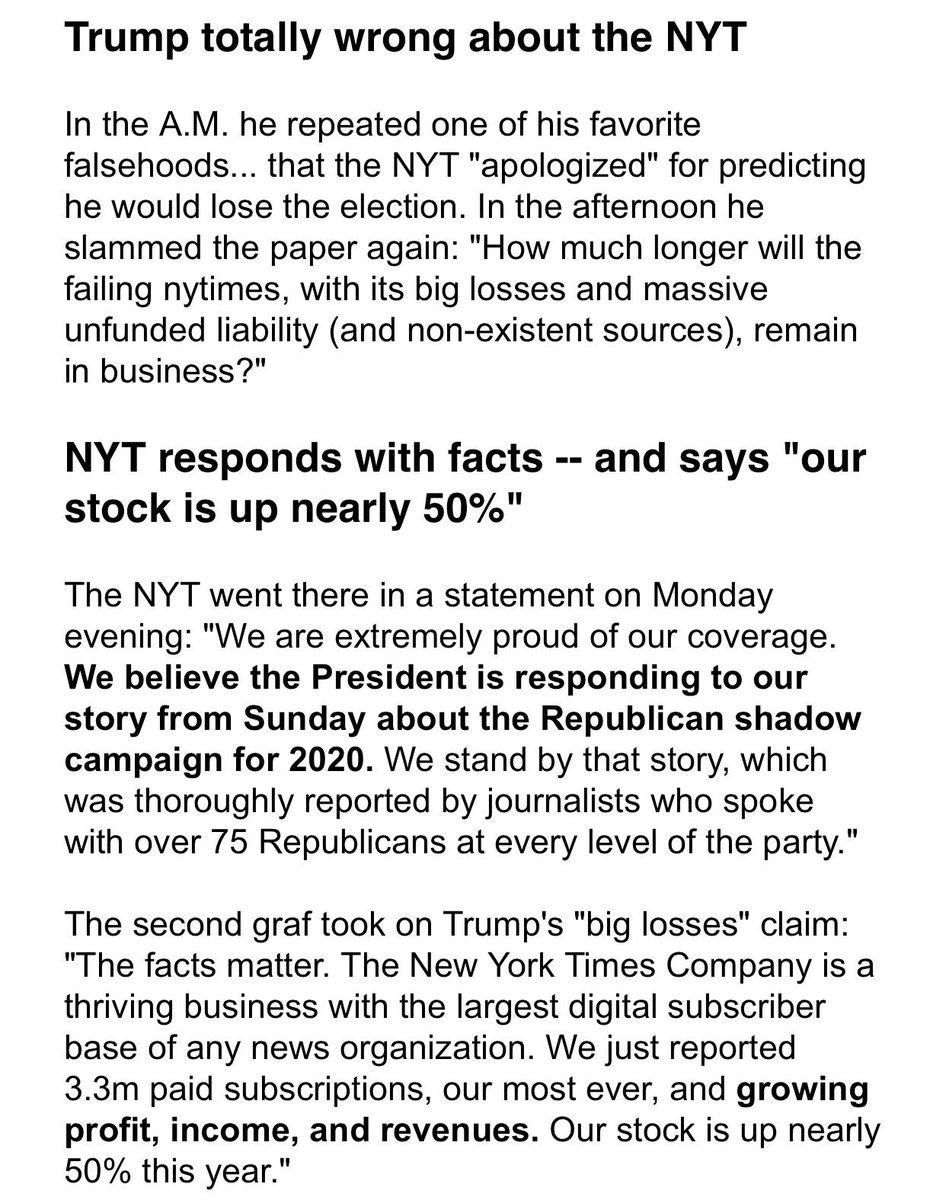 Trump totally wrong about the NYT

In the A.M. he repeated one of his favorite falsehoods... that the NYT "apologized" for predicting he would lose the election. In the afternoon he slammed the paper again: "How much longer will the failing nytimes, with its big losses and massive unfunded liability (and non-existent sources), remain in business?"

NYT responds with facts -- and says "our stock is up nearly 50%"

The NYT went there in a statement on Monday evening: "We are extremely proud of our coverage. We believe the President is responding to our story from Sunday about the Republican shadow campaign for 2020. We stand by that story, which was thoroughly reported by journalists who spoke with over 75 Republicans at every level of the party."

The second graf took on Trump's "big losses" claim: "The facts matter. The New York Times Company is a thriving business with the largest digital subscriber base of any news organization. We just reported 3.3m paid subscriptions, our most ever, and growing profit, income, and revenues. Our stock is up nearly 50% this year."